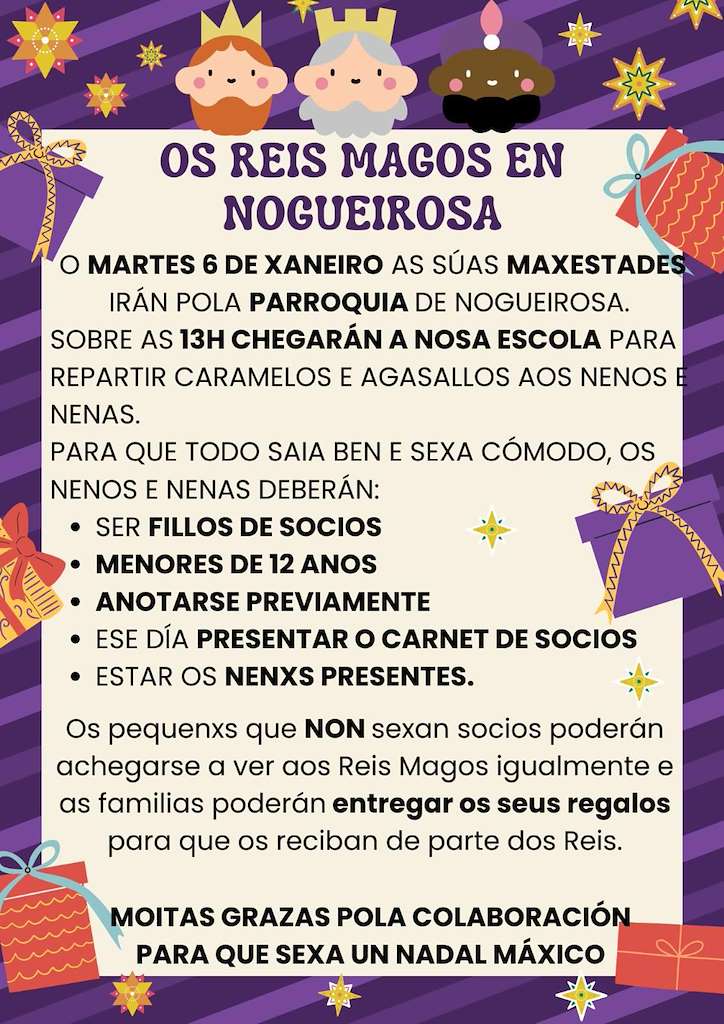 OS REIS MAGOS EN NOGUEIROSA

O MARTES 6 DE XANEIRO AS SÚAS MAXESTADES IRÁN POLA PARROQUIA DE NOGUEIROSA. SOBRE AS 13H CHEGARÁN A NOSA ESCOLA PARA REPARTIR CARAMELOS E AGASALLOS AOS NENOS E NENAS.
PARA QUE TODO SAIA BEN E SEXA CÓMODO, OS NENOS E NENAS DEBERÁN:
• SER FILLOS DE SOCIOS
• MENORES DE 12 ANOS
• ANOTARSE PREVIAMENTE
• ESE DÍA PRESENTAR O CARNET DE SOCIOS
• ESTAR OS NENXS PRESENTES.

Os pequenxs que NON sexan socios poderán achegarse a ver aos Reis Magos igualmente e as familias poderán entregar os seus regalos para que os reciban de parte dos Reis.

MOITAS GRAZAS POLA COLABORACIÓN PARA QUE SEXA UN NADAL MÁXICO